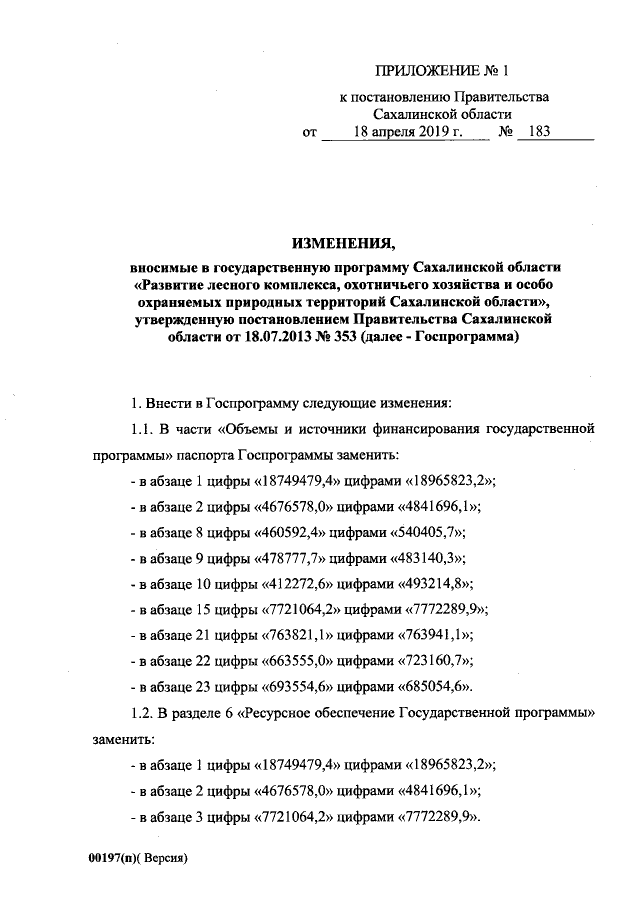 ПРИЛОЖЕНИЕ № 1
к постановлению Правительства Сахалинской области
от 18 апреля 2019 г. № 183

ИЗМЕНЕНИЯ,

вносимые в государственную программу Сахалинской области «Развитие лесного комплекса, охотничьего хозяйства и особо охраняемых природных территорий Сахалинской области», утвержденную постановлением Правительства Сахалинской области от 18.07.2013 № 353 (далее - Госпрограмма)

1. Внести в Госпрограмму следующие изменения:

1.1. В части «Объемы и источники финансирования государственной программы» паспорта Госпрограммы заменить:

- в абзаце 1 цифры «18749479,4» цифрами «18965823,2»;

- в абзаце 2 цифры «4676578,0» цифрами «4841696,1»;

- в абзаце 8 цифры «460592,4» цифрами «540405,7»;

- в абзаце 9 цифры «478777,7» цифрами «483140,3»;

- в абзаце 10 цифры «412272,6» цифрами «493214,8»;

- в абзаце 15 цифры «7721064,2» цифрами «7772289,9»;

- в абзаце 21 цифры «763821,1» цифрами «763941,1»;

- в абзаце 22 цифры «663555,0» цифрами «723160,7»;

- в абзаце 23 цифры «693554,6» цифрами «685054,6».

1.2. В разделе 6 «Ресурсное обеспечение Государственной программы» заменить:

- в абзаце 1 цифры «18749479,4» цифрами «18965823,2»;

- в абзаце 2 цифры «4676578,0» цифрами «4841696,1»;

- в абзаце 3 цифры «7721064,2» цифрами «7772289,9».

00197(п)( Версия)